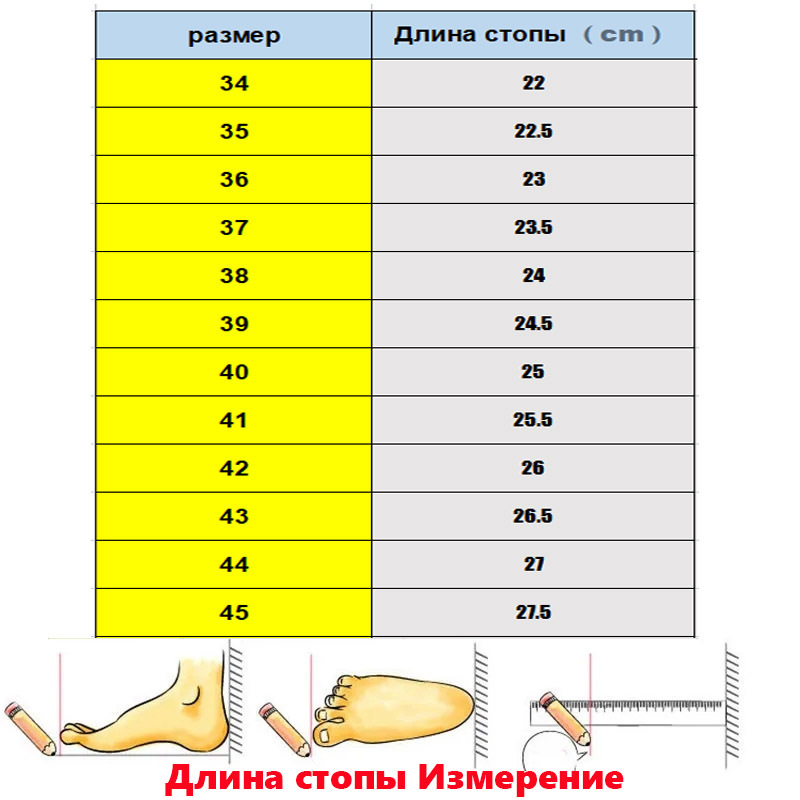 | размер | Длина стопы （cm） |
|---|---|
| 34 | 22 |
| 35 | 22.5 |
| 36 | 23 |
| 37 | 23.5 |
| 38 | 24 |
| 39 | 24.5 |
| 40 | 25 |
| 41 | 25.5 |
| 42 | 26 |
| 43 | 26.5 |
| 44 | 27 |
| 45 | 27.5 |

Длина стопы Измерение